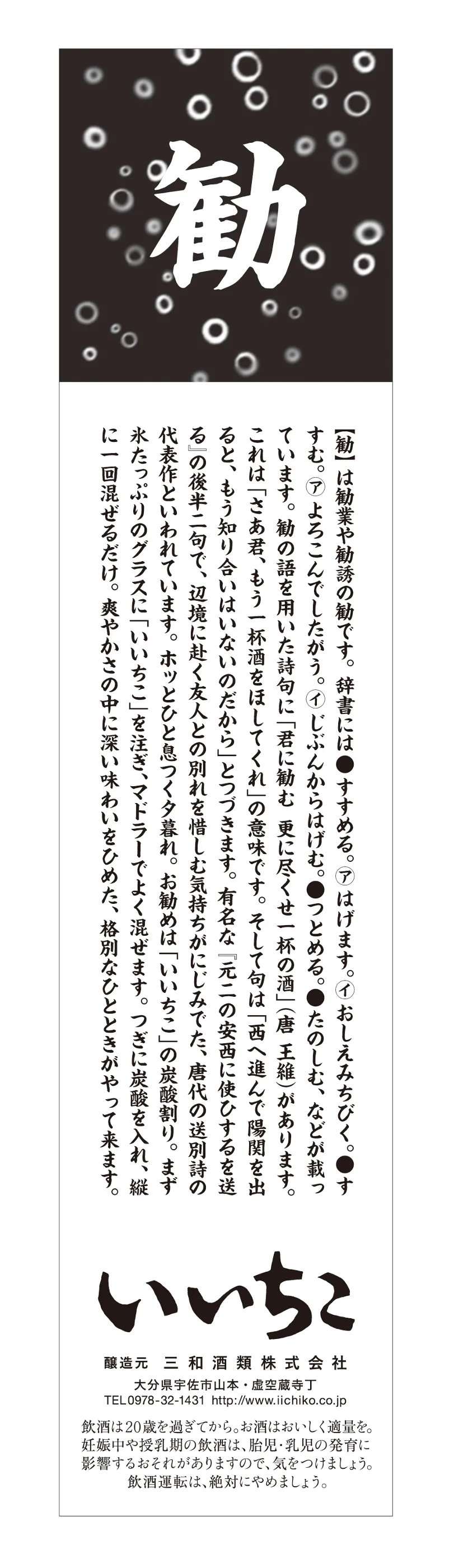 勧

【勧】は勧業や勧誘の勧です。辞書には●すすめる。㋐はげます。㋑おしえみちびく。●すすむ。㋐よろこんでしたがう。㋑じぶんからはげむ。●つとめる。●たのしむ、などが載っています。勧の語を用いた詩句に「君に勧む 更に尽くせ一杯の酒」(唐 王維)があります。これは「さあ君、もう一杯酒をほしてくれ」の意味です。そして句は「西へ進んで陽関を出ると、もう知り合いはいないのだから」とつづきます。有名な『元二の安西に使ひするを送る』の後半二句で、辺境に赴く友人との別れを惜しむ気持ちがにじみでた、唐代の送別詩の代表作といわれています。ホッとひと息つく夕暮れ。お勧めは「いいちこ」の炭酸割り。まず氷たっぷりのグラスに「いいちこ」を注ぎ、マドラーでよく混ぜます。つぎに炭酸を入れ、縦に一回混ぜるだけ。爽やかさの中に深い味わいをひめた、格別なひとときがやって来ます。

いいちこ

醸造元 三和酒類株式会社
大分県宇佐市山本・虚空蔵寺丁
TEL0978-32-1431 http://www.iichiko.co.jp

飲酒は20歳を過ぎてから。お酒はおいしく適量を。妊娠中や授乳期の飲酒は、胎児・乳児の発育に影響するおそれがありますので、気をつけましょう。飲酒運転は、絶対にやめましょう。